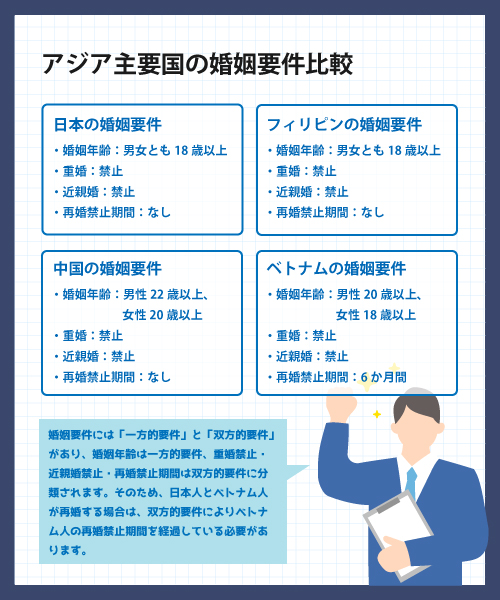 アジア主要国の婚姻要件比較

日本の婚姻要件
・婚姻年齢：男女とも 18 歳以上
・重婚：禁止
・近親婚：禁止
・再婚禁止期間：なし

フィリピンの婚姻要件
・婚姻年齢：男女とも 18 歳以上
・重婚：禁止
・近親婚：禁止
・再婚禁止期間：なし

中国の婚姻要件
・婚姻年齢：男性 22 歳以上、女性 20 歳以上
・重婚：禁止
・近親婚：禁止
・再婚禁止期間：なし

ベトナムの婚姻要件
・婚姻年齢：男性 20 歳以上、女性 18 歳以上
・重婚：禁止
・近親婚：禁止
・再婚禁止期間：6 か月間

婚姻要件には「一方的要件」と「双方的要件」があり、婚姻年齢は一方的要件、重婚禁止・近親婚禁止・再婚禁止期間は双方的要件に分類されます。そのため、日本人とベトナム人が再婚する場合は、双方的要件によりベトナム人の再婚禁止期間を経過している必要があります。